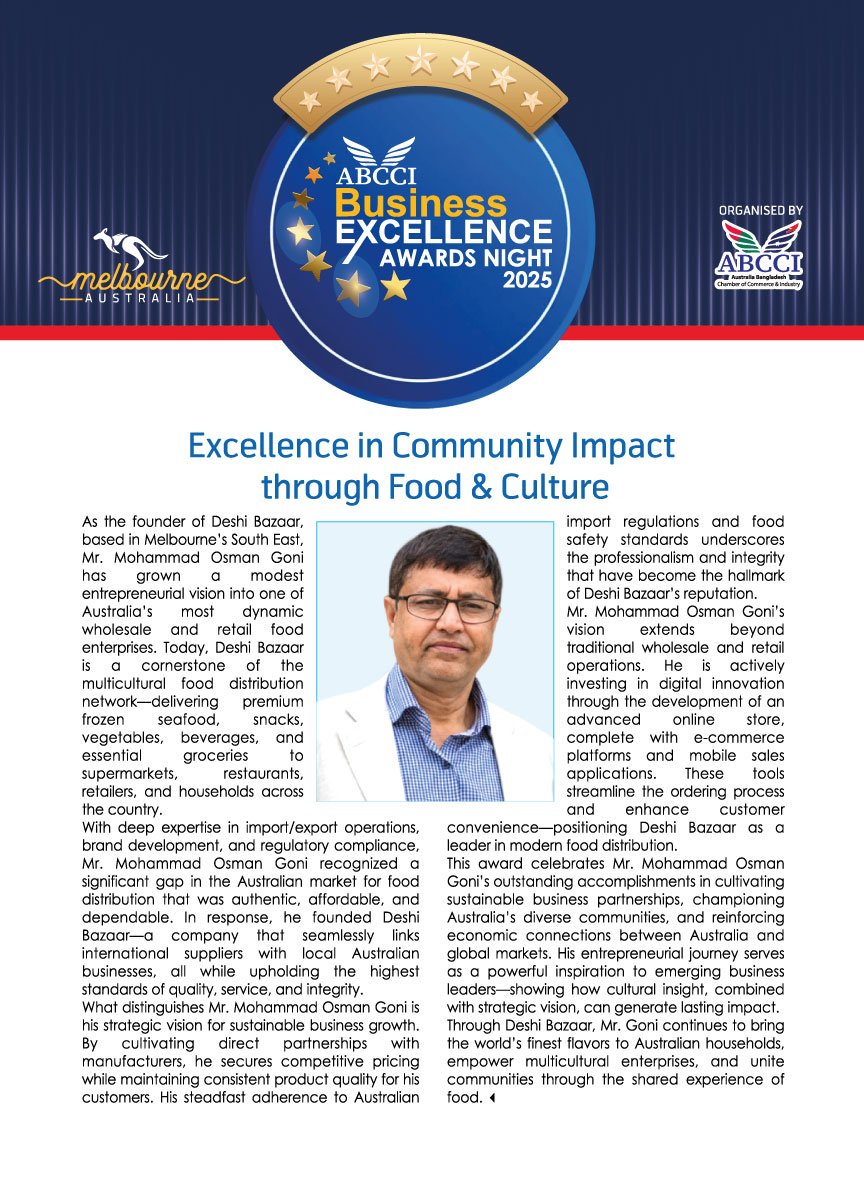 melbourne
AUSTRALIA

ABCCI
Business
EXCELLENCE
AWARDS NIGHT
2025

ORGANISED BY
ABCCI
Australia Bangladesh Chamber of Commerce & Industry

Excellence in Community Impact through Food & Culture

As the founder of Deshi Bazaar, based in Melbourne's South East, Mr. Mohammad Osman Goni has grown a modest entrepreneurial vision into one of Australia's most dynamic wholesale and retail food enterprises. Today, Deshi Bazaar is a cornerstone of the multicultural food distribution network—delivering premium frozen seafood, snacks, vegetables, beverages, and essential groceries to supermarkets, restaurants, retailers, and households across the country.

With deep expertise in import/export operations, brand development, and regulatory compliance, Mr. Mohammad Osman Goni recognized a significant gap in the Australian market for food distribution that was authentic, affordable, and dependable. In response, he founded Deshi Bazaar—a company that seamlessly links international suppliers with local Australian businesses, all while upholding the highest standards of quality, service, and integrity.

What distinguishes Mr. Mohammad Osman Goni is his strategic vision for sustainable business growth. By cultivating direct partnerships with manufacturers, he secures competitive pricing while maintaining consistent product quality for his customers. His steadfast adherence to Australian import regulations and food safety standards underscores the professionalism and integrity that have become the hallmark of Deshi Bazaar's reputation.

Mr. Mohammad Osman Goni's vision extends beyond traditional wholesale and retail operations. He is actively investing in digital innovation through the development of an advanced online store, complete with e-commerce platforms and mobile sales applications. These tools streamline the ordering process and enhance customer convenience—positioning Deshi Bazaar as a leader in modern food distribution.

This award celebrates Mr. Mohammad Osman Goni's outstanding accomplishments in cultivating sustainable business partnerships, championing Australia's diverse communities, and reinforcing economic connections between Australia and global markets. His entrepreneurial journey serves as a powerful inspiration to emerging business leaders—showing how cultural insight, combined with strategic vision, can generate lasting impact.

Through Deshi Bazaar, Mr. Goni continues to bring the world's finest flavors to Australian households, empower multicultural enterprises, and unite communities through the shared experience of food.